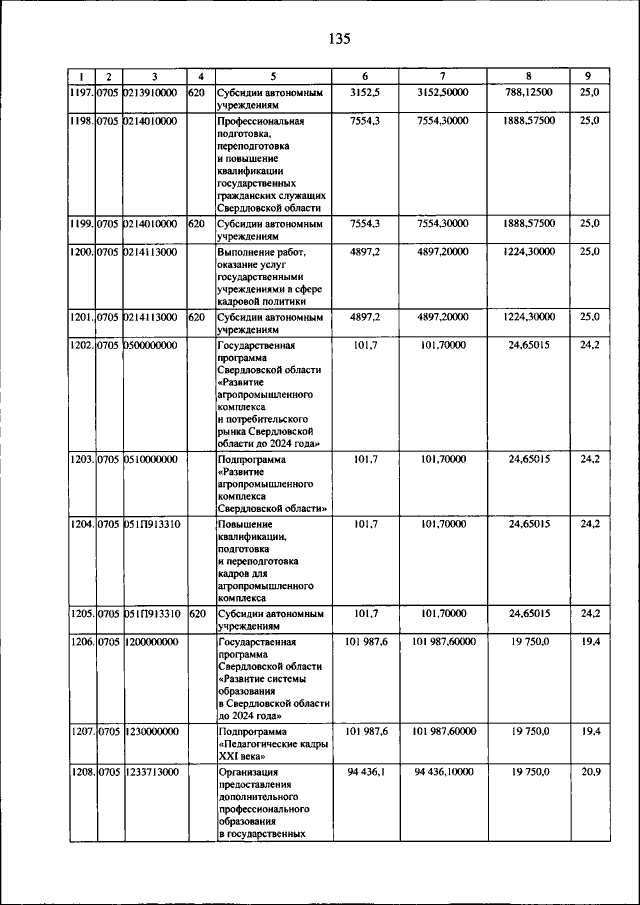 135

| 1 | 2 | 3 | 4 | 5 | 6 | 7 | 8 | 9 |
|---|---|---|---|---|---|---|---|---|
| 1197. | 0705 | 0213910000 | 620 | Субсидии автономным учреждениям | 3152,5 | 3152,50000 | 788,12500 | 25,0 |
| 1198. | 0705 | 0214010000 | | Профессиональная подготовка, переподготовка и повышение квалификации государственных гражданских служащих Свердловской области | 7554,3 | 7554,30000 | 1888,57500 | 25,0 |
| 1199. | 0705 | 0214010000 | 620 | Субсидии автономным учреждениям | 7554,3 | 7554,30000 | 1888,57500 | 25,0 |
| 1200. | 0705 | 0214113000 | | Выполнение работ, оказание услуг государственными учреждениями в сфере кадровой политики | 4897,2 | 4897,20000 | 1224,30000 | 25,0 |
| 1201. | 0705 | 0214113000 | 620 | Субсидии автономным учреждениям | 4897,2 | 4897,20000 | 1224,30000 | 25,0 |
| 1202. | 0705 | 0500000000 | | Государственная программа Свердловской области «Развитие агропромышленного комплекса и потребительского рынка Свердловской области до 2024 года» | 101,7 | 101,70000 | 24,65015 | 24,2 |
| 1203. | 0705 | 0510000000 | | Подпрограмма «Развитие агропромышленного комплекса Свердловской области» | 101,7 | 101,70000 | 24,65015 | 24,2 |
| 1204. | 0705 | 051П913310 | | Повышение квалификации, подготовка и переподготовка кадров для агропромышленного комплекса | 101,7 | 101,70000 | 24,65015 | 24,2 |
| 1205. | 0705 | 051П913310 | 620 | Субсидии автономным учреждениям | 101,7 | 101,70000 | 24,65015 | 24,2 |
| 1206. | 0705 | 1200000000 | | Государственная программа Свердловской области «Развитие системы образования в Свердловской области до 2024 года» | 101 987,6 | 101 987,60000 | 19 750,0 | 19,4 |
| 1207. | 0705 | 1230000000 | | Подпрограмма «Педагогические кадры XXI века» | 101 987,6 | 101 987,60000 | 19 750,0 | 19,4 |
| 1208. | 0705 | 1233713000 | | Организация предоставления дополнительного профессионального образования в государственных | 94 436,1 | 94 436,10000 | 19 750,0 | 20,9 |